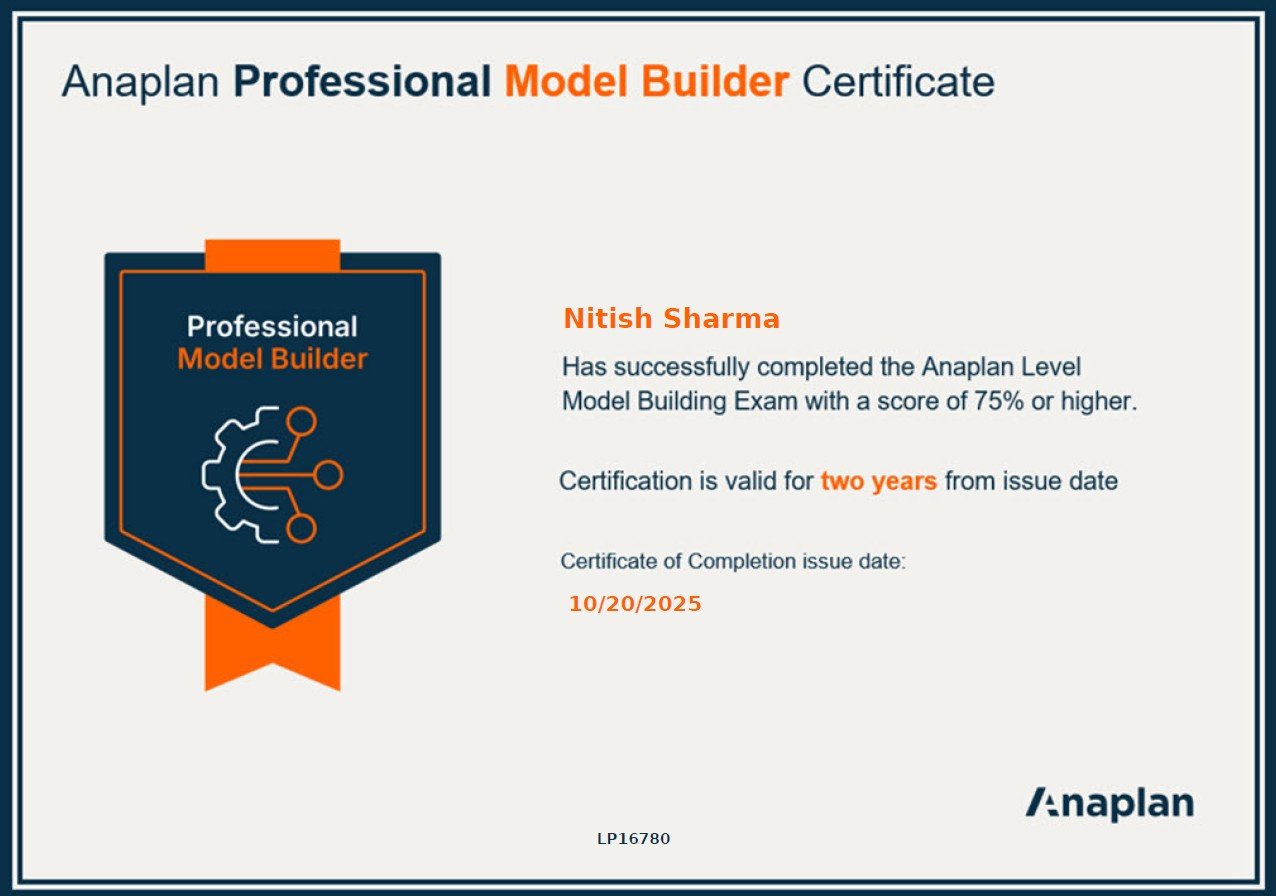 Anaplan Professional Model Builder Certificate

Professional
Model Builder

Nitish Sharma

Has successfully completed the Anaplan Level Model Building Exam with a score of 75% or higher.

Certification is valid for two years from issue date

Certificate of Completion issue date:

10/20/2025

Anaplan

LP16780